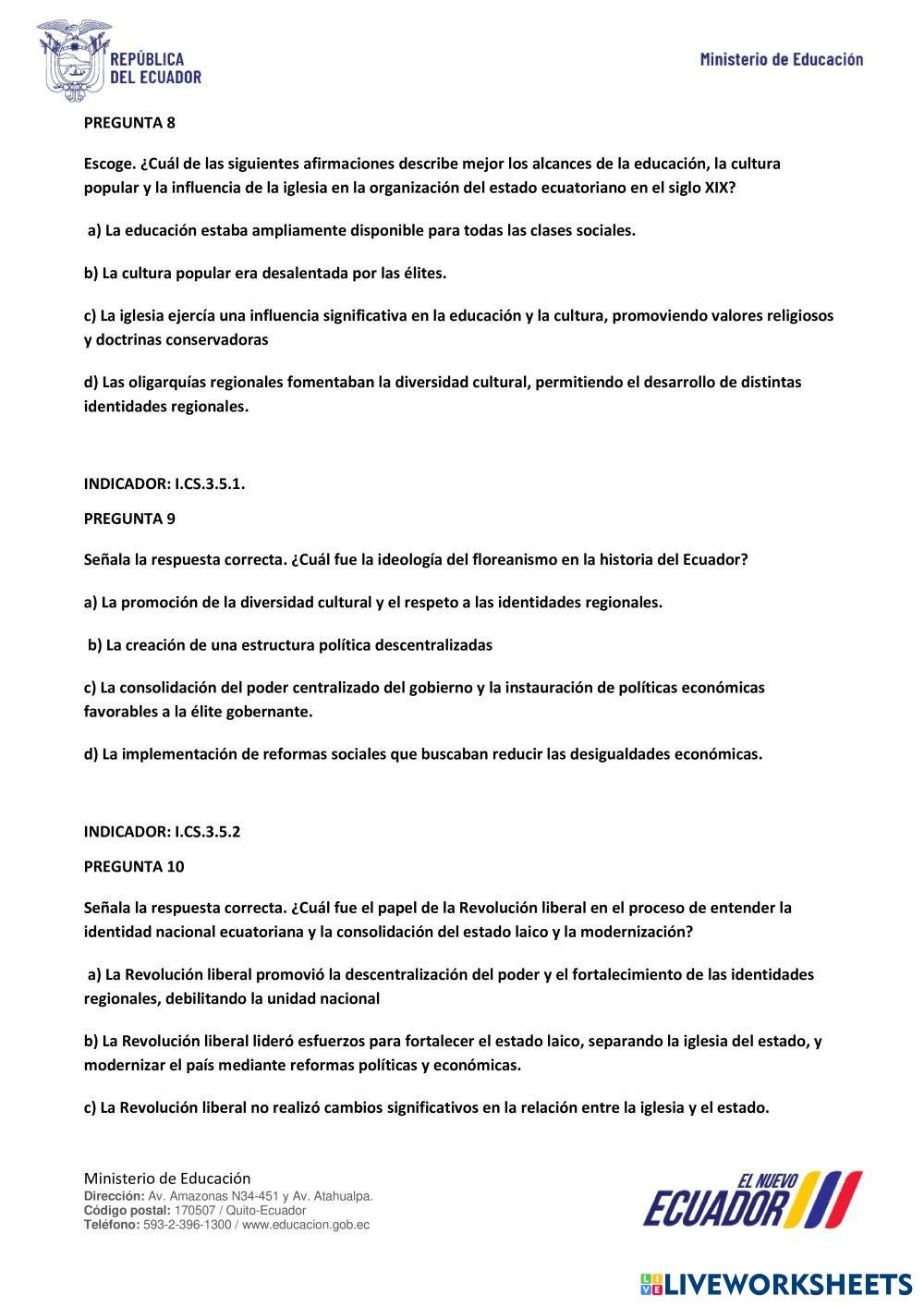 REPÚBLICA DEL ECUADOR

Ministerio de Educación

PREGUNTA 8

Escoge. ¿Cuál de las siguientes afirmaciones describe mejor los alcances de la educación, la cultura popular y la influencia de la iglesia en la organización del estado ecuatoriano en el siglo XIX?

a) La educación estaba ampliamente disponible para todas las clases sociales.

b) La cultura popular era desalentada por las élites.

c) La iglesia ejercía una influencia significativa en la educación y la cultura, promoviendo valores religiosos y doctrinas conservadoras

d) Las oligarquías regionales fomentaban la diversidad cultural, permitiendo el desarrollo de distintas identidades regionales.

INDICADOR: I.CS.3.5.1.

PREGUNTA 9

Señala la respuesta correcta. ¿Cuál fue la ideología del floreanismo en la historia del Ecuador?

a) La promoción de la diversidad cultural y el respeto a las identidades regionales.

b) La creación de una estructura política descentralizadas

c) La consolidación del poder centralizado del gobierno y la instauración de políticas económicas favorables a la élite gobernante.

d) La implementación de reformas sociales que buscaban reducir las desigualdades económicas.

INDICADOR: I.CS.3.5.2

PREGUNTA 10

Señala la respuesta correcta. ¿Cuál fue el papel de la Revolución liberal en el proceso de entender la identidad nacional ecuatoriana y la consolidación del estado laico y la modernización?

a) La Revolución liberal promovió la descentralización del poder y el fortalecimiento de las identidades regionales, debilitando la unidad nacional

b) La Revolución liberal lideró esfuerzos para fortalecer el estado laico, separando la iglesia del estado, y modernizar el país mediante reformas políticas y económicas.

c) La Revolución liberal no realizó cambios significativos en la relación entre la iglesia y el estado.

Ministerio de Educación
Dirección: Av. Amazonas N34-451 y Av. Atahualpa.
Código postal: 170507 / Quito-Ecuador
Teléfono: 593-2-396-1300 / www.educacion.gob.ec

EL NUEVO ECUADOR

LIVEWORKSHEETS